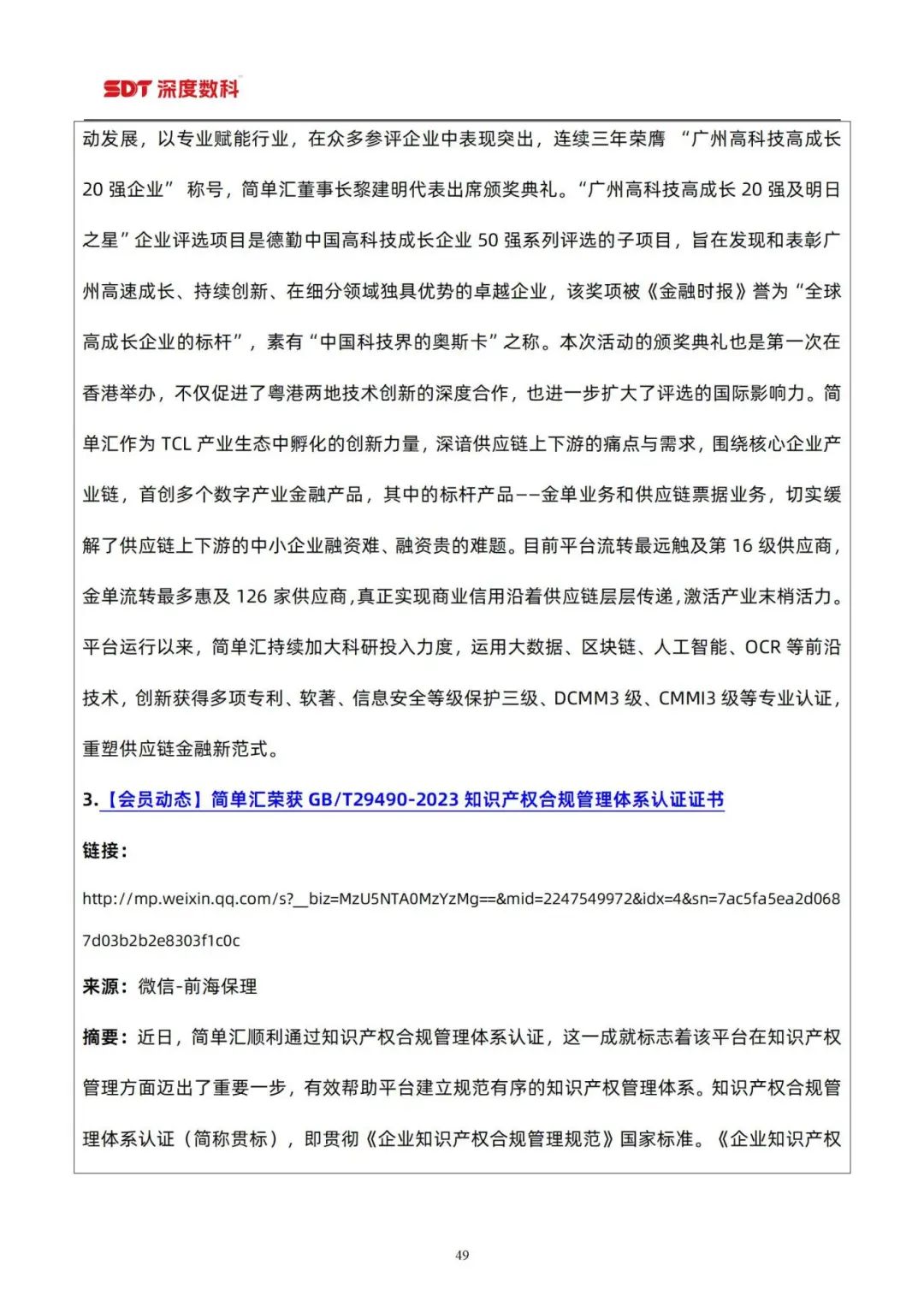 SDT 深度数科

动发展，以专业赋能行业，在众多参评企业中表现突出，连续三年荣膺 “广州高科技高成长 20 强企业” 称号，简单汇董事长黎建明代表出席颁奖典礼。“广州高科技高成长 20 强及明日之星”企业评选项目是德勤中国高科技成长企业 50 强系列评选的子项目，旨在发现和表彰广州高速成长、持续创新、在细分领域独具优势的卓越企业，该奖项被《金融时报》誉为“全球高成长企业的标杆”，素有“中国科技界的奥斯卡”之称。本次活动的颁奖典礼也是第一次在香港举办，不仅促进了粤港两地技术创新的深度合作，也进一步扩大了评选的国际影响力。简单汇作为 TCL 产业生态中孵化的创新力量，深谙供应链上下游的痛点与需求，围绕核心企业产业链，首创多个数字产业金融产品，其中的标杆产品——金单业务和供应链票据业务，切实缓解了供应链上下游的中小企业融资难、融资贵的难题。目前平台流转最远触及第 16 级供应商，金单流转最多惠及 126 家供应商，真正实现商业信用沿着供应链层层传递，激活产业末梢活力。平台运行以来，简单汇持续加大科研投入力度，运用大数据、区块链、人工智能、OCR 等前沿技术，创新获得多项专利、软著、信息安全等级保护三级、DCMM3 级、CMMI3 级等专业认证，重塑供应链金融新范式。

3.【会员动态】简单汇荣获 GB/T29490-2023 知识产权合规管理体系认证证书

链接：

http://mp.weixin.qq.com/s?__biz=MzU5NTA0MzYzMg==&mid=2247549972&idx=4&sn=7ac5fa5ea2d0687d03b2b2e8303f1c0c

来源：微信-前海保理

摘要：近日，简单汇顺利通过知识产权合规管理体系认证，这一成就标志着该平台在知识产权管理方面迈出了重要一步，有效帮助平台建立规范有序的知识产权管理体系。知识产权合规管理体系认证（简称贯标），即贯彻《企业知识产权合规管理规范》国家标准。《企业知识产权

49